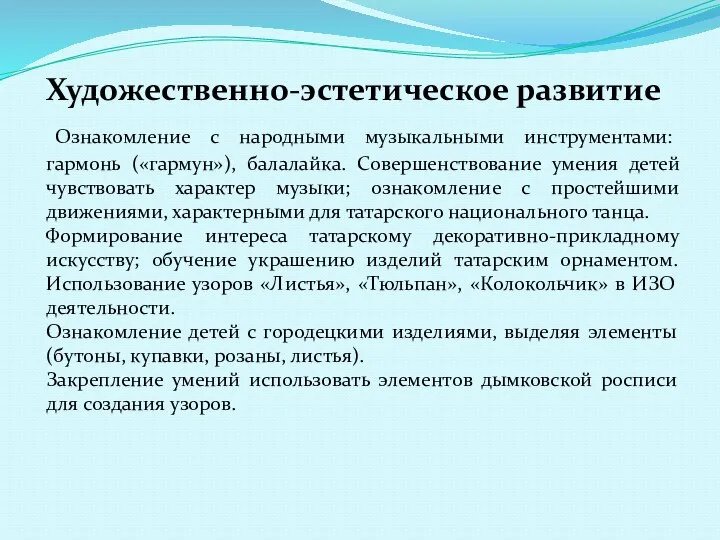 Художественно-эстетическое развитие

Ознакомление с народными музыкальными инструментами: гармонь («гармун»), балалайка. Совершенствование умения детей чувствовать характер музыки; ознакомление с простейшими движениями, характерными для татарского национального танца.
Формирование интереса татарскому декоративно-прикладному искусству; обучение украшению изделий татарским орнаментом. Использование узоров «Листья», «Тюльпан», «Колокольчик» в ИЗО деятельности.
Ознакомление детей с городецкими изделиями, выделяя элементы (бутоны, купавки, розаны, листья).
Закрепление умений использовать элементов дымковской росписи для создания узоров.